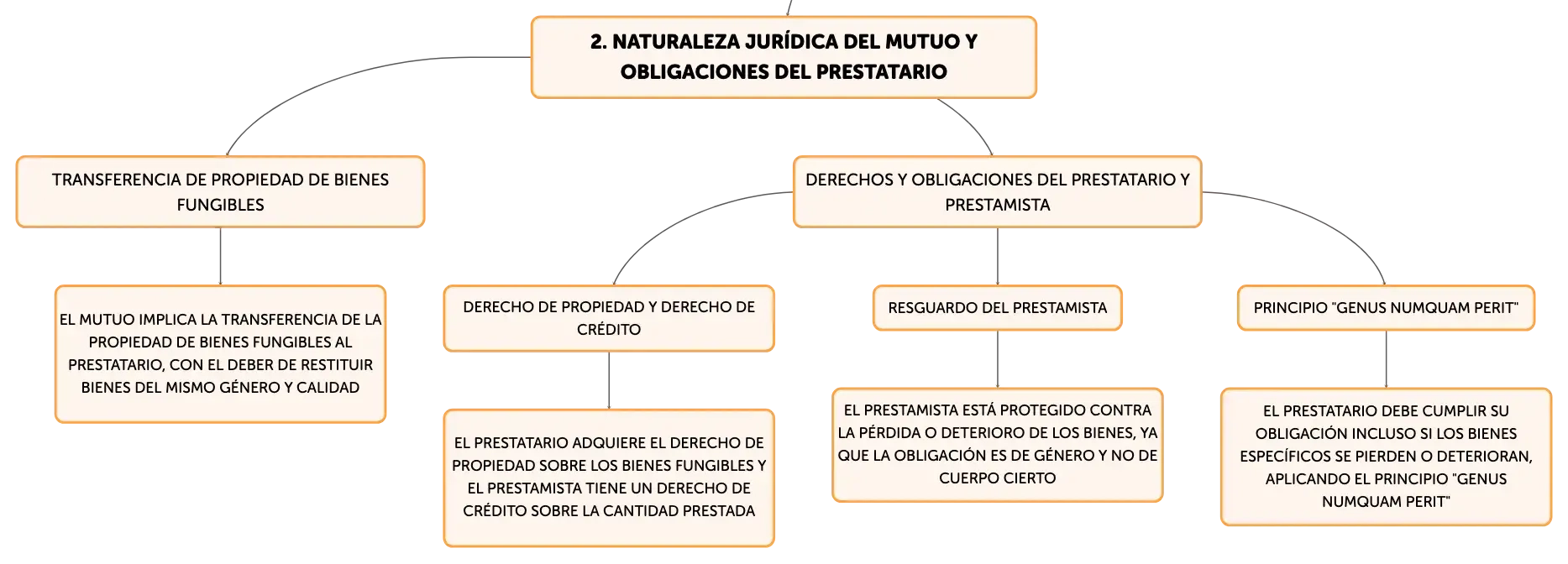 2. NATURALEZA JURÍDICA DEL MUTUO Y OBLIGACIONES DEL PRESTATARIO

TRANSFERENCIA DE PROPIEDAD DE BIENES FUNGIBLES

EL MUTUO IMPLICA LA TRANSFERENCIA DE LA PROPIEDAD DE BIENES FUNGIBLES AL PRESTATARIO, CON EL DEBER DE RESTITUIR BIENES DEL MISMO GÉNERO Y CALIDAD

DERECHOS Y OBLIGACIONES DEL PRESTATARIO Y PRESTAMISTA

DERECHO DE PROPIEDAD Y DERECHO DE CRÉDITO

EL PRESTATARIO ADQUIERE EL DERECHO DE PROPIEDAD SOBRE LOS BIENES FUNGIBLES Y EL PRESTAMISTA TIENE UN DERECHO DE CRÉDITO SOBRE LA CANTIDAD PRESTADA

RESGUARDO DEL PRESTAMISTA

EL PRESTAMISTA ESTÁ PROTEGIDO CONTRA LA PÉRDIDA O DETERIORO DE LOS BIENES, YA QUE LA OBLIGACIÓN ES DE GÉNERO Y NO DE CUERPO CIERTO

PRINCIPIO "GENUS NUMQUAM PERIT"

EL PRESTATARIO DEBE CUMPLIR SU OBLIGACIÓN INCLUSO SI LOS BIENES ESPECÍFICOS SE PIERDEN O DETERIORAN, APLICANDO EL PRINCIPIO "GENUS NUMQUAM PERIT"